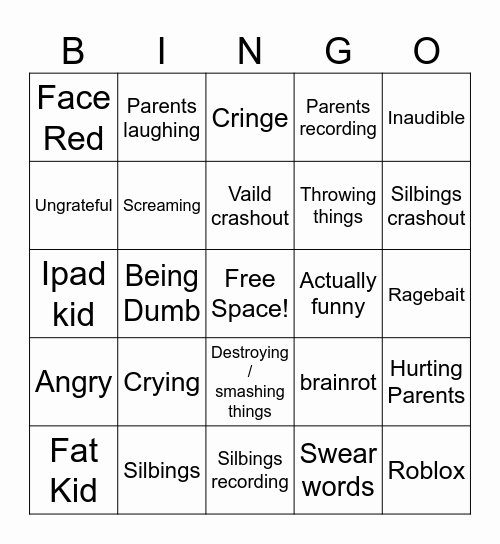 | B | I | N | G | O |
|---|---|---|---|---|
| Face Red | Parents laughing | Cringe | Parents recording | Inaudible |
| Ungrateful | Screaming | Vaild crashout | Throwing things | Silbings crashout |
| Ipad kid | Being Dumb | Free Space! | Actually funny | Ragebait |
| Angry | Crying | Destroying / smashing things | brainrot | Hurting Parents |
| Fat Kid | Silbings | Silbings recording | Swear words | Roblox |